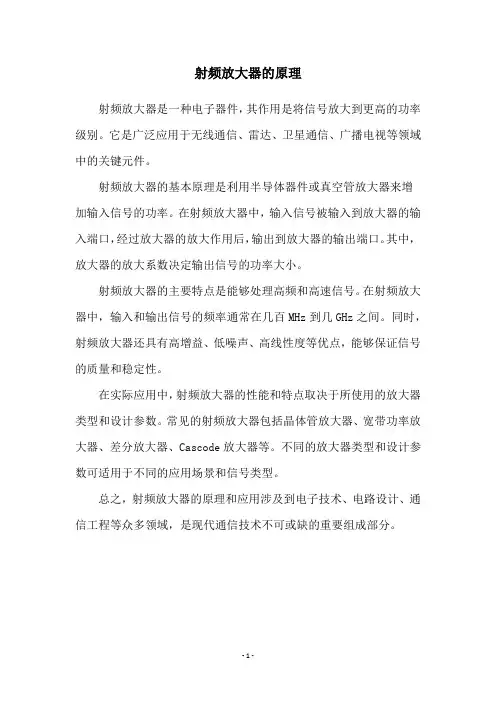 射频放大器的原理

射频放大器是一种电子器件，其作用是将信号放大到更高的功率级别。它是广泛应用于无线通信、雷达、卫星通信、广播电视等领域中的关键元件。

射频放大器的基本原理是利用半导体器件或真空管放大器来增加输入信号的功率。在射频放大器中，输入信号被输入到放大器的输入端口，经过放大器的放大作用后，输出到放大器的输出端口。其中，放大器的放大系数决定输出信号的功率大小。

射频放大器的主要特点是能够处理高频和高速信号。在射频放大器中，输入和输出信号的频率通常在几百 MHz 到几 GHz 之间。同时，射频放大器还具有高增益、低噪声、高线性度等优点，能够保证信号的质量和稳定性。

在实际应用中，射频放大器的性能和特点取决于所使用的放大器类型和设计参数。常见的射频放大器包括晶体管放大器、宽带功率放大器、差分放大器、Cascode 放大器等。不同的放大器类型和设计参数可适用于不同的应用场景和信号类型。

总之，射频放大器的原理和应用涉及到电子技术、电路设计、通信工程等众多领域，是现代通信技术不可或缺的重要组成部分。

- 1 -